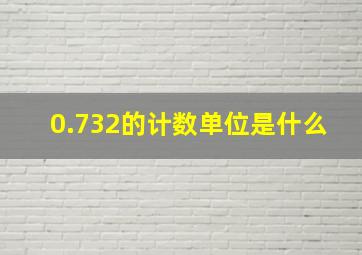 0.732的计数单位是什么